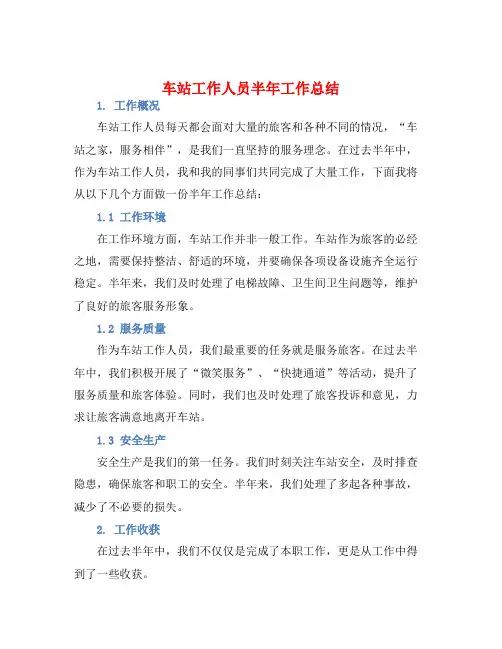 车站工作人员半年工作总结

1. 工作概况

车站工作人员每天都会面对大量的旅客和各种不同的情况，“车站之家，服务相伴”，是我们一直坚持的服务理念。在过去半年中，作为车站工作人员，我和我的同事们共同完成了大量工作，下面我将从以下几个方面做一份半年工作总结：

1.1 工作环境

在工作环境方面，车站工作并非一般工作。车站作为旅客的必经之地，需要保持整洁、舒适的环境，并要确保各项设备设施齐全运行稳定。半年来，我们及时处理了电梯故障、卫生间卫生问题等，维护了良好的旅客服务形象。

1.2 服务质量

作为车站工作人员，我们最重要的任务就是服务旅客。在过去半年中，我们积极开展了“微笑服务”、“快捷通道”等活动，提升了服务质量和旅客体验。同时，我们也及时处理了旅客投诉和意见，力求让旅客满意地离开车站。

1.3 安全生产

安全生产是我们的第一任务。我们时刻关注车站安全，及时排查隐患，确保旅客和职工的安全。半年来，我们处理了多起各种事故，减少了不必要的损失。

2. 工作收获

在过去半年中，我们不仅仅是完成了本职工作，更是从工作中得到了一些收获。